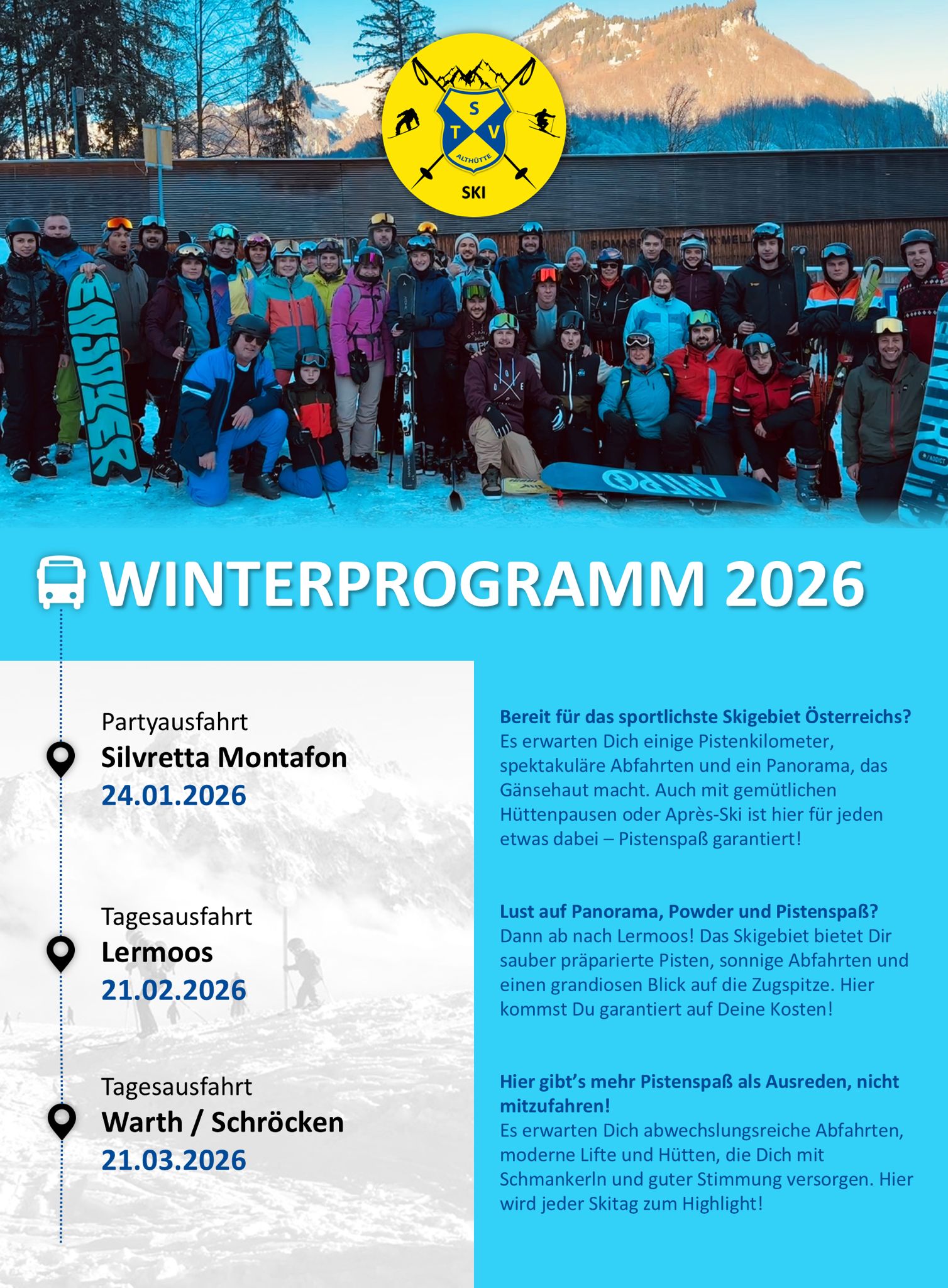 S
T V
ALTHÜTTE
SKI

WINTERPROGRAMM 2026

Partyausfahrt
Silvretta Montafon
24.01.2026

Tagesausfahrt
Lermoos
21.02.2026

Tagesausfahrt
Warth / Schröcken
21.03.2026

Bereit für das sportlichste Skigebiet Österreichs?
Es erwarten Dich einige Pistenkilometer, spektakuläre Abfahrten und ein Panorama, das Gänsehaut macht. Auch mit gemütlichen Hüttenpausen oder Après-Ski ist hier für jeden etwas dabei – Pistenspaß garantiert!

Lust auf Panorama, Powder und Pistenspaß?
Dann ab nach Lermoos! Das Skigebiet bietet Dir sauber präparierte Pisten, sonnige Abfahrten und einen grandiosen Blick auf die Zugspitze. Hier kommst Du garantiert auf Deine Kosten!

Hier gibt's mehr Pistenspaß als Ausreden, nicht mitzufahren!
Es erwarten Dich abwechslungsreiche Abfahrten, moderne Lifte und Hütten, die Dich mit Schmankerln und guter Stimmung versorgen. Hier wird jeder Skitag zum Highlight!